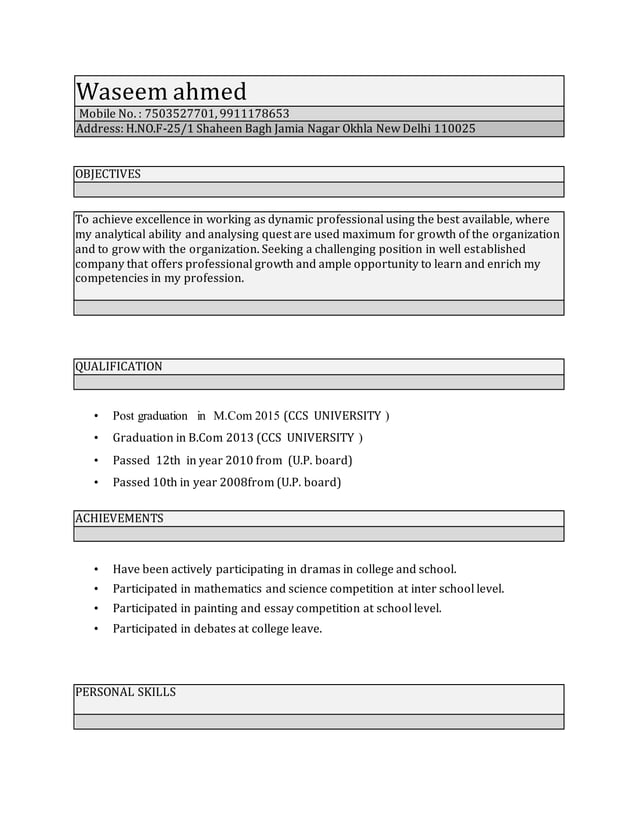 Waseem ahmed

Mobile No. : 7503527701, 9911178653

Address: H.NO.F-25/1 Shaheen Bagh Jamia Nagar Okhla New Delhi 110025

OBJECTIVES

To achieve excellence in working as dynamic professional using the best available, where my analytical ability and analysing quest are used maximum for growth of the organization and to grow with the organization. Seeking a challenging position in well established company that offers professional growth and ample opportunity to learn and enrich my competencies in my profession.

QUALIFICATION

• Post graduation in M.Com 2015 (CCS UNIVERSITY )
• Graduation in B.Com 2013 (CCS UNIVERSITY )
• Passed 12th in year 2010 from (U.P. board)
• Passed 10th in year 2008from (U.P. board)

ACHIEVEMENTS

• Have been actively participating in dramas in college and school.
• Participated in mathematics and science competition at inter school level.
• Participated in painting and essay competition at school level.
• Participated in debates at college leave.

PERSONAL SKILLS